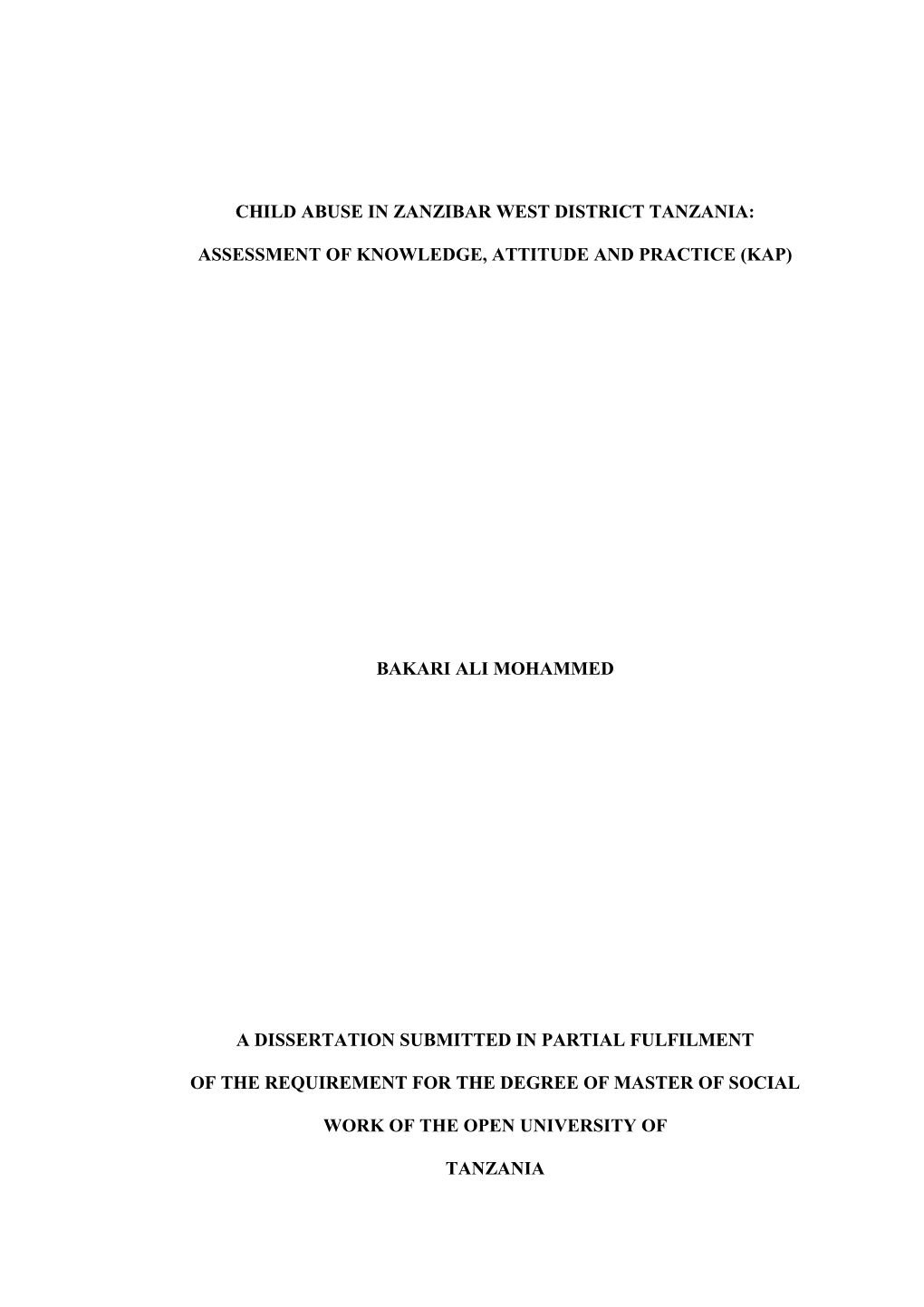 CHILD ABUSE IN ZANZIBAR WEST DISTRICT TANZANIA:

ASSESSMENT OF KNOWLEDGE, ATTITUDE AND PRACTICE (KAP)

BAKARI ALI MOHAMMED

A DISSERTATION SUBMITTED IN PARTIAL FULFILMENT OF THE REQUIREMENT FOR THE DEGREE OF MASTER OF SOCIAL WORK OF THE OPEN UNIVERSITY OF TANZANIA